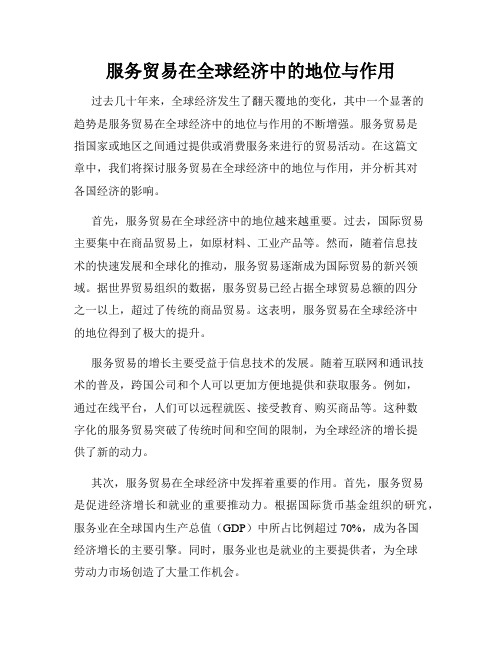 服务贸易在全球经济中的地位与作用

过去几十年来，全球经济发生了翻天覆地的变化，其中一个显著的趋势是服务贸易在全球经济中的地位与作用的不断增强。服务贸易是指国家或地区之间通过提供或消费服务来进行的贸易活动。在这篇文章中，我们将探讨服务贸易在全球经济中的地位与作用，并分析其对各国经济的影响。

首先，服务贸易在全球经济中的地位越来越重要。过去，国际贸易主要集中在商品贸易上，如原材料、工业产品等。然而，随着信息技术的快速发展和全球化的推动，服务贸易逐渐成为国际贸易的新兴领域。据世界贸易组织的数据，服务贸易已经占据全球贸易总额的四分之一以上，超过了传统的商品贸易。这表明，服务贸易在全球经济中的地位得到了极大的提升。

服务贸易的增长主要受益于信息技术的发展。随着互联网和通讯技术的普及，跨国公司和个人可以更加方便地提供和获取服务。例如，通过在线平台，人们可以远程就医、接受教育、购买商品等。这种数字化的服务贸易突破了传统时间和空间的限制，为全球经济的增长提供了新的动力。

其次，服务贸易在全球经济中发挥着重要的作用。首先，服务贸易是促进经济增长和就业的重要推动力。根据国际货币基金组织的研究，服务业在全球国内生产总值（GDP）中所占比例超过 70%，成为各国经济增长的主要引擎。同时，服务业也是就业的主要提供者，为全球劳动力市场创造了大量工作机会。